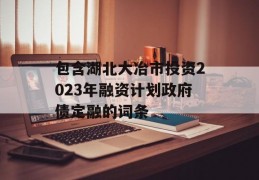 包含湖北大冶市投资2023年融资计划政府债定融的词条